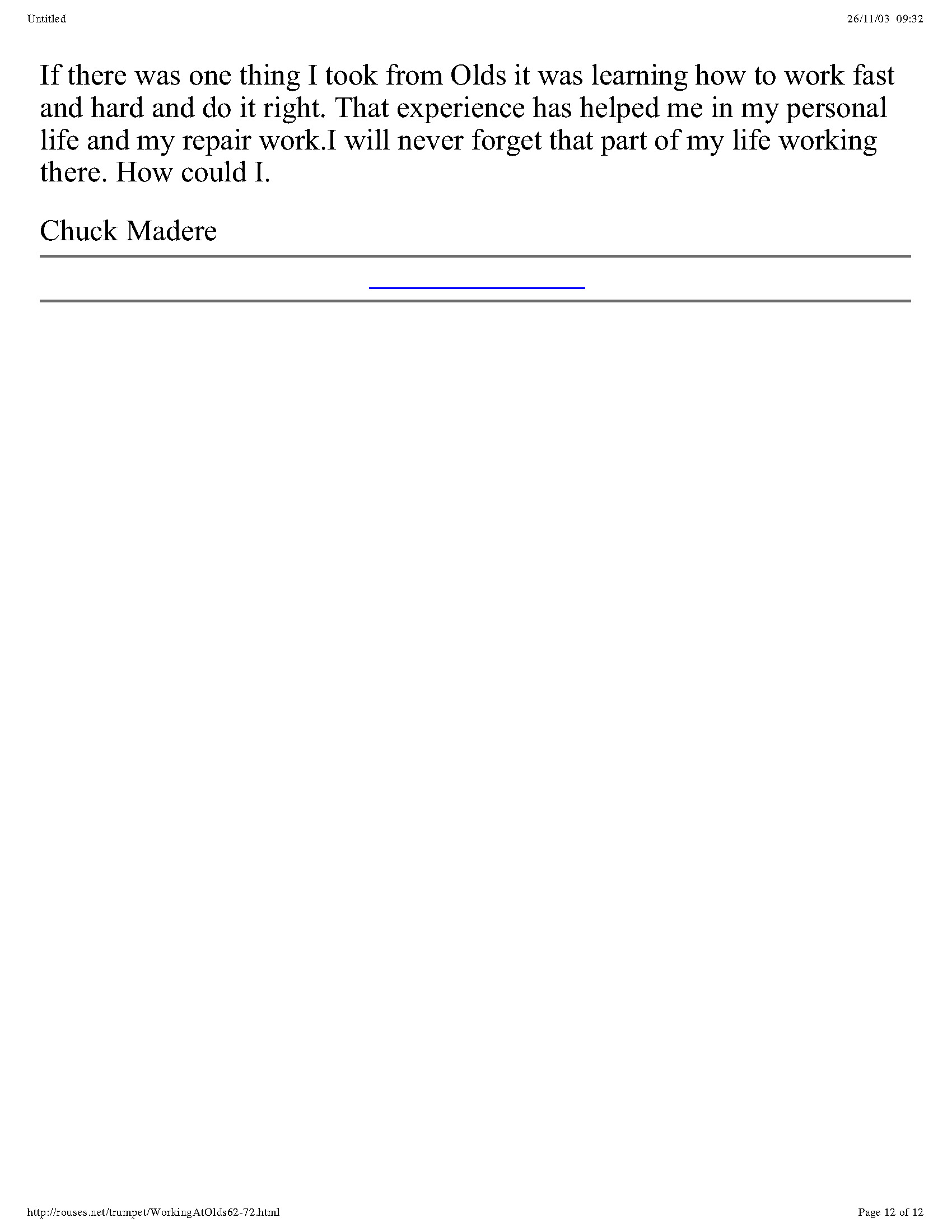 Untitled

26/11/03 09:32

If there was one thing I took from Olds it was learning how to work fast and hard and do it right. That experience has helped me in my personal life and my repair work.I will never forget that part of my life working there. How could I.

Chuck Madere

http://rouses.net/trumpet/WorkingAtOlds62-72.html

Page 12 of 12